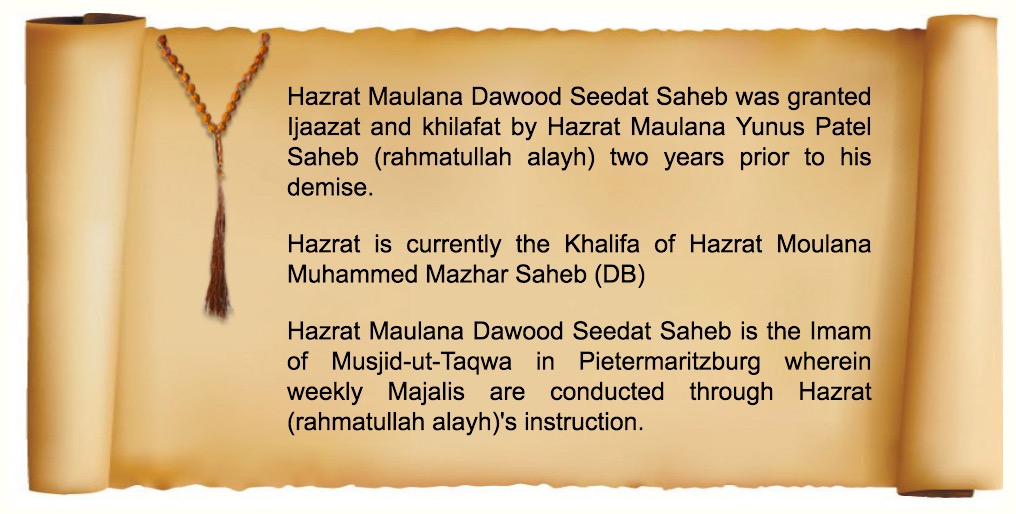 Hazrat Maulana Dawood Seedat Saheb was granted Ijaazat and khilafat by Hazrat Maulana Yunus Patel Saheb (rahmatullah alayh) two years prior to his demise.

Hazrat is currently the Khalifa of Hazrat Moulana Muhammed Mazhar Saheb (DB)

Hazrat Maulana Dawood Seedat Saheb is the Imam of Musjid-ut-Taqwa in Pietermaritzburg wherein weekly Majalis are conducted through Hazrat (rahmatullah alayh)'s instruction.